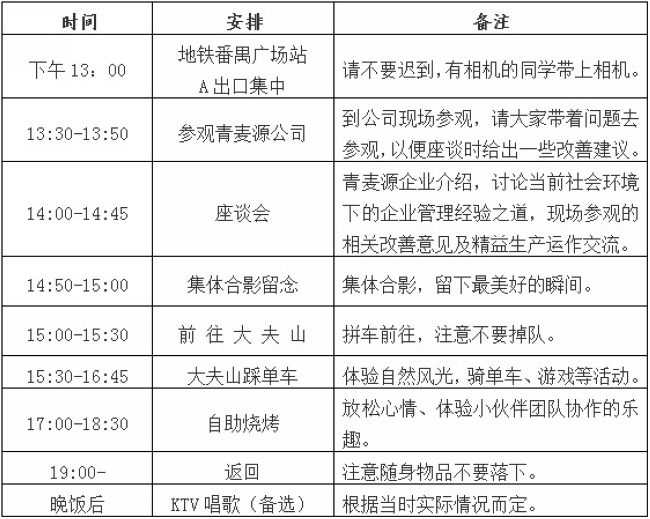 | 时间 | 安排 | 备注 |
|---|---|---|
| 下午 13：00 | 地铁番禺广场站 A出口集中 | 请不要迟到，有相机的同学带上相机。 |
| 13:30-13:50 | 参观青麦源公司 | 到公司现场参观，请大家带着问题去参观，以便座谈时给出一些改善建议。 |
| 14:00-14:45 | 座谈会 | 青麦源企业介绍，讨论当前社会环境下的企业管理经验之道，现场参观的相关改善意见及精益生产运作交流。 |
| 14:50-15:00 | 集体合影留念 | 集体合影，留下最美好的瞬间。 |
| 15:00-15:30 | 前 往 大 夫 山 | 拼车前往，注意不要掉队。 |
| 15:30-16:45 | 大夫山踩单车 | 体验自然风光，骑单车、游戏等活动。 |
| 17:00-18:30 | 自助烧烤 | 放松心情、体验小伙伴团队协作的乐趣。 |
| 19:00- | 返回 | 注意随身物品不要落下。 |
| 晚饭后 | KTV 唱歌（备选） | 根据当时实际情况而定。 |